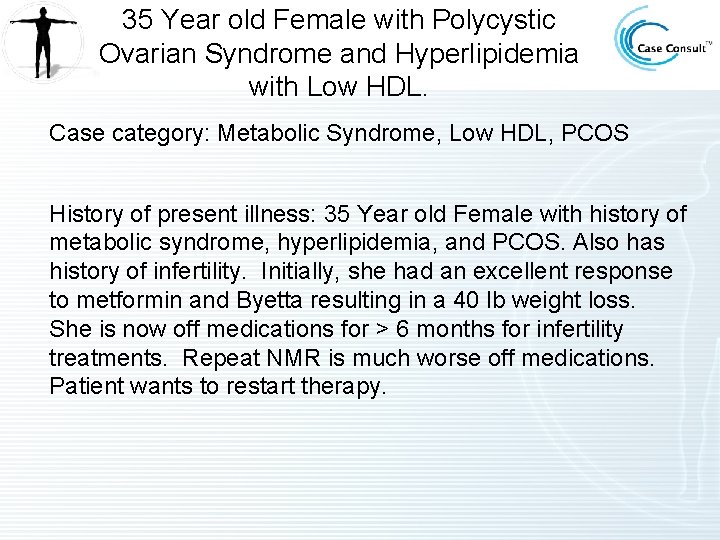 35 Year old Female with Polycystic Ovarian Syndrome and Hyperlipidemia with Low HDL.

Case Consult™

Case category: Metabolic Syndrome, Low HDL, PCOS

History of present illness: 35 Year old Female with history of metabolic syndrome, hyperlipidemia, and PCOS. Also has history of infertility. Initially, she had an excellent response to metformin and Byetta resulting in a 40 lb weight loss. She is now off medications for > 6 months for infertility treatments. Repeat NMR is much worse off medications. Patient wants to restart therapy.